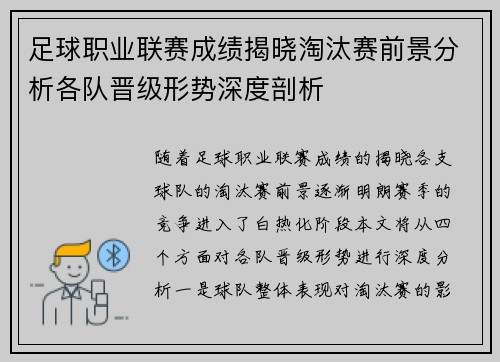 足球职业联赛成绩揭晓淘汰赛前景分析各队晋级形势深度剖析

随着足球职业联赛成绩的揭晓各支球队的淘汰赛前景逐渐明朗赛季的竞争进入了白热化阶段本文将从四个方面对各队晋级形势进行深度分析一是球队整体表现对淘汰赛的影